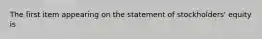 The first item appearing on the statement of stockholders' equity is